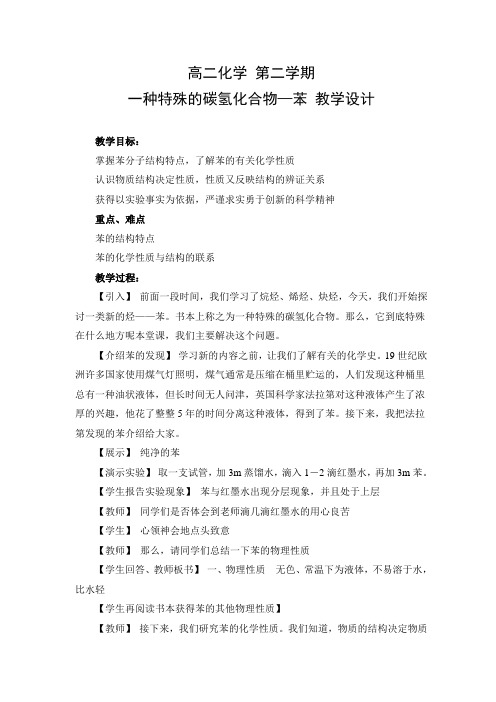 高二化学 第二学期
一种特殊的碳氢化合物—苯 教学设计

教学目标：

掌握苯分子结构特点，了解苯的有关化学性质

认识物质结构决定性质，性质又反映结构的辨证关系

获得以实验事实为依据，严谨求实勇于创新的科学精神

重点、难点

苯的结构特点

苯的化学性质与结构的联系

教学过程：

【引入】 前面一段时间，我们学习了烷烃、烯烃、炔烃，今天，我们开始探讨一类新的烃——苯。书本上称之为一种特殊的碳氢化合物。那么，它到底特殊在什么地方呢本堂课，我们主要解决这个问题。

【介绍苯的发现】 学习新的内容之前，让我们了解有关的化学史。19 世纪欧洲许多国家使用煤气灯照明，煤气通常是压缩在桶里贮运的，人们发现这种桶里总有一种油状液体，但长时间无人问津，英国科学家法拉第对这种液体产生了浓厚的兴趣，他花了整整 5 年的时间分离这种液体，得到了苯。接下来，我把法拉第发现的苯介绍给大家。

【展示】 纯净的苯

【演示实验】 取一支试管，加 3m 蒸馏水，滴入 1－2 滴红墨水，再加 3m 苯。

【学生报告实验现象】 苯与红墨水出现分层现象，并且处于上层

【教师】 同学们是否体会到老师滴几滴红墨水的用心良苦

【学生】 心领神会地点头致意

【教师】 那么，请同学们总结一下苯的物理性质

【学生回答、教师板书】 一、物理性质 无色、常温下为液体，不易溶于水，比水轻

【学生再阅读书本获得苯的其他物理性质】

【教师】 接下来，我们研究苯的化学性质。我们知道，物质的结构决定物质